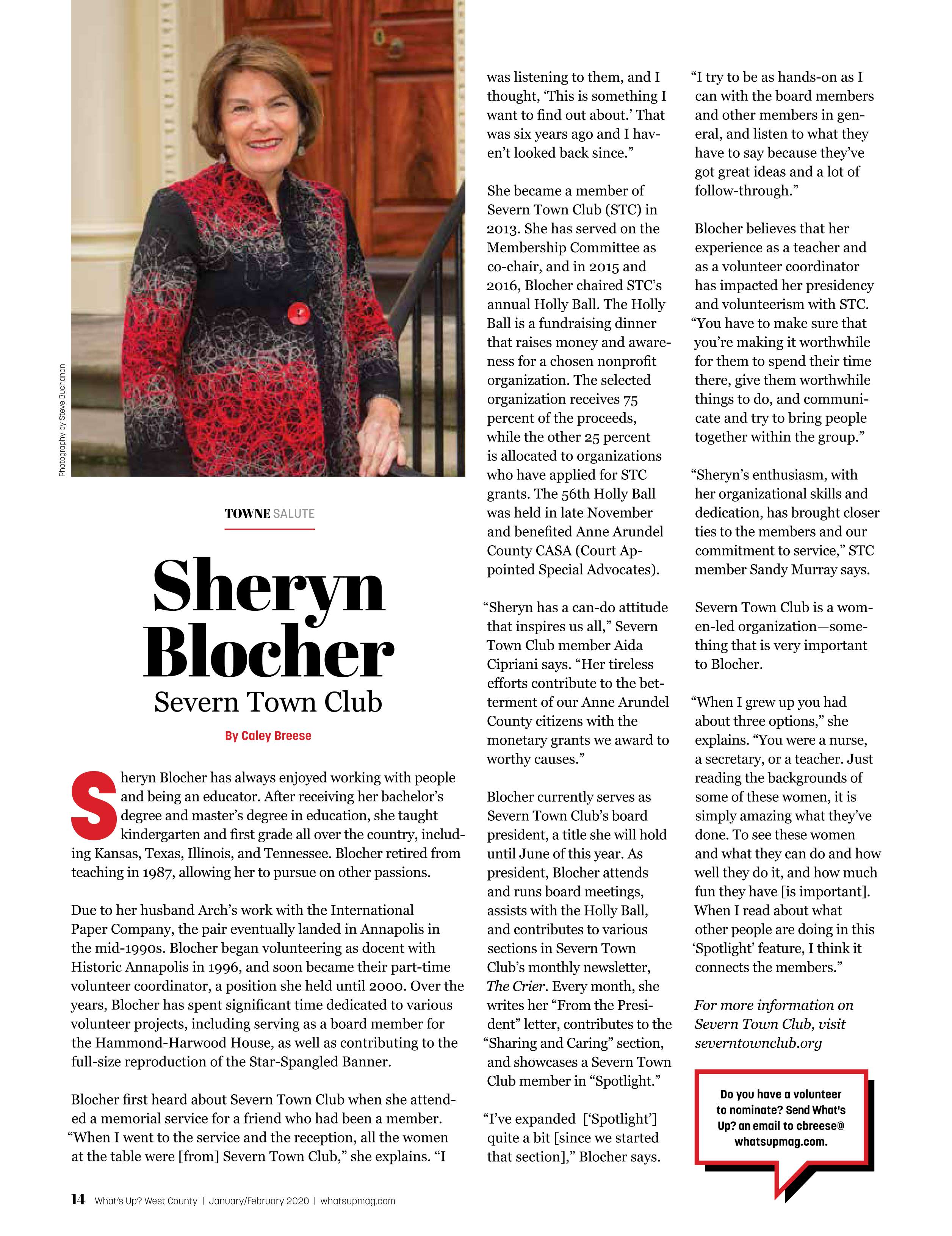 Photography by Steve Buchanan

TOWNE SALUTE

Sheryn Blocher

Severn Town Club

By Caley Breese

Sheryn Blocher has always enjoyed working with people and being an educator. After receiving her bachelor's degree and master's degree in education, she taught kindergarten and first grade all over the country, including Kansas, Texas, Illinois, and Tennessee. Blocher retired from teaching in 1987, allowing her to pursue on other passions.

Due to her husband Arch's work with the International Paper Company, the pair eventually landed in Annapolis in the mid-1990s. Blocher began volunteering as docent with Historic Annapolis in 1996, and soon became their part-time volunteer coordinator, a position she held until 2000. Over the years, Blocher has spent significant time dedicated to various volunteer projects, including serving as a board member for the Hammond-Harwood House, as well as contributing to the full-size reproduction of the Star-Spangled Banner.

Blocher first heard about Severn Town Club when she attended a memorial service for a friend who had been a member. "When I went to the service and the reception, all the women at the table were [from] Severn Town Club," she explains. "I was listening to them, and I thought, 'This is something I want to find out about.' That was six years ago and I haven't looked back since."

She became a member of Severn Town Club (STC) in 2013. She has served on the Membership Committee as co-chair, and in 2015 and 2016, Blocher chaired STC's annual Holly Ball. The Holly Ball is a fundraising dinner that raises money and awareness for a chosen nonprofit organization. The selected organization receives 75 percent of the proceeds, while the other 25 percent is allocated to organizations who have applied for STC grants. The 56th Holly Ball was held in late November and benefited Anne Arundel County CASA (Court Appointed Special Advocates).

"Sheryn has a can-do attitude that inspires us all," Severn Town Club member Aida Cipriani says. "Her tireless efforts contribute to the betterment of our Anne Arundel County citizens with the monetary grants we award to worthy causes."

Blocher currently serves as Severn Town Club's board president, a title she will hold until June of this year. As president, Blocher attends and runs board meetings, assists with the Holly Ball, and contributes to various sections in Severn Town Club's monthly newsletter, The Crier. Every month, she writes her "From the President" letter, contributes to the "Sharing and Caring" section, and showcases a Severn Town Club member in "Spotlight."

"I've expanded ['Spotlight'] quite a bit [since we started that section]," Blocher says. "I try to be as hands-on as I can with the board members and other members in general, and listen to what they have to say because they've got great ideas and a lot of follow-through."

Blocher believes that her experience as a teacher and as a volunteer coordinator has impacted her presidency and volunteerism with STC. "You have to make sure that you're making it worthwhile for them to spend their time there, give them worthwhile things to do, and communicate and try to bring people together within the group."

"Sheryn's enthusiasm, with her organizational skills and dedication, has brought closer ties to the members and our commitment to service," STC member Sandy Murray says.

Severn Town Club is a women-led organization—something that is very important to Blocher.

"When I grew up you had about three options," she explains. "You were a nurse, a secretary, or a teacher. Just reading the backgrounds of some of these women, it is simply amazing what they've done. To see these women and what they can do and how well they do it, and how much fun they have [is important]. When I read about what other people are doing in this 'Spotlight' feature, I think it connects the members."

For more information on Severn Town Club, visit severntownclub.org

Do you have a volunteer to nominate? Send What's Up? an email to cbreese@whatsupmag.com.

14 What's Up? West County | January/February 2020 | whatsupmag.com